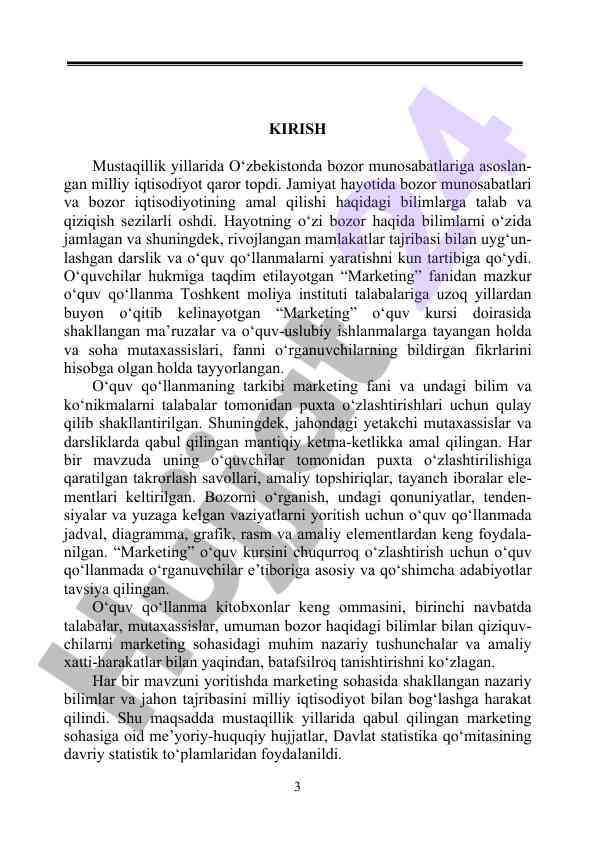 KIRISH

Mustaqillik yillarida O‘zbekistonda bozor munosabatlariga asoslangan milliy iqtisodiyot qaror topdi. Jamiyat hayotida bozor munosabatlari va bozor iqtisodiyotining amal qilishi haqidagi bilimlarga talab va qiziqish sezilarli oshdi. Hayotning o‘zi bozor haqida bilimlarni o‘zida jamlagan va shuningdek, rivojlangan mamlakatlar tajribasi bilan uyg‘unlashgan darslik va o‘quv qo‘llanmalarni yaratishni kun tartibiga qo‘ydi. O‘quvchilar hukmiga taqdim etilayotgan “Marketing” fanidan mazkur o‘quv qo‘llanma Toshkent moliya instituti talabalariga uzoq yillardan buyon o‘qitib kelinayotgan “Marketing” o‘quv kursi doirasida shakllangan ma’ruzalar va o‘quv-uslubiy ishlanmalarga tayangan holda va soha mutaxassislari, fanni o‘rganuvchilarning bildirgan fikrlarini hisobga olgan holda tayyorlangan.

O‘quv qo‘llanmaning tarkibi marketing fani va undagi bilim va ko‘nikmalarni talabalar tomonidan puxta o‘zlashtirishlari uchun qulay qilib shakllantirilgan. Shuningdek, jahondagi yetakchi mutaxassislar va darsliklarda qabul qilingan mantiqiy ketma-ketlikka amal qilingan. Har bir mavzuda uning o‘quvchilar tomonidan puxta o‘zlashtirilishiga qaratilgan takrorlash savollari, amaliy topshiriqlar, tayanch iboralar elementlari keltirilgan. Bozorni o‘rganish, undagi qonuniyatlar, tendensiyalar va yuzaga kelgan vaziyatlarni yoritish uchun o‘quv qo‘llanmada jadval, diagramma, grafik, rasm va amaliy elementlardan keng foydalanilgan. “Marketing” o‘quv kursini chuqurroq o‘zlashtirish uchun o‘quv qo‘llanmada o‘rganuvchilar e’tiboriga asosiy va qo‘shimcha adabiyotlar tavsiya qilingan.

O‘quv qo‘llanma kitobxonlar keng ommasini, birinchi navbatda talabalar, mutaxassislar, umuman bozor haqidagi bilimlar bilan qiziquvchilarni marketing sohasidagi muhim nazariy tushunchalar va amaliy xatti-harakatlar bilan yaqindan, batafsilroq tanishtirishni ko‘zlagan.

Har bir mavzuni yoritishda marketing sohasida shakllangan nazariy bilimlar va jahon tajribasini milliy iqtisodiyot bilan bog‘lashga harakat qilindi. Shu maqsadda mustaqillik yillarida qabul qilingan marketing sohasiga oid me’yoriy-huquqiy hujjatlar, Davlat statistika qo‘mitasining davriy statistik to‘plamlaridan foydalanildi.

3